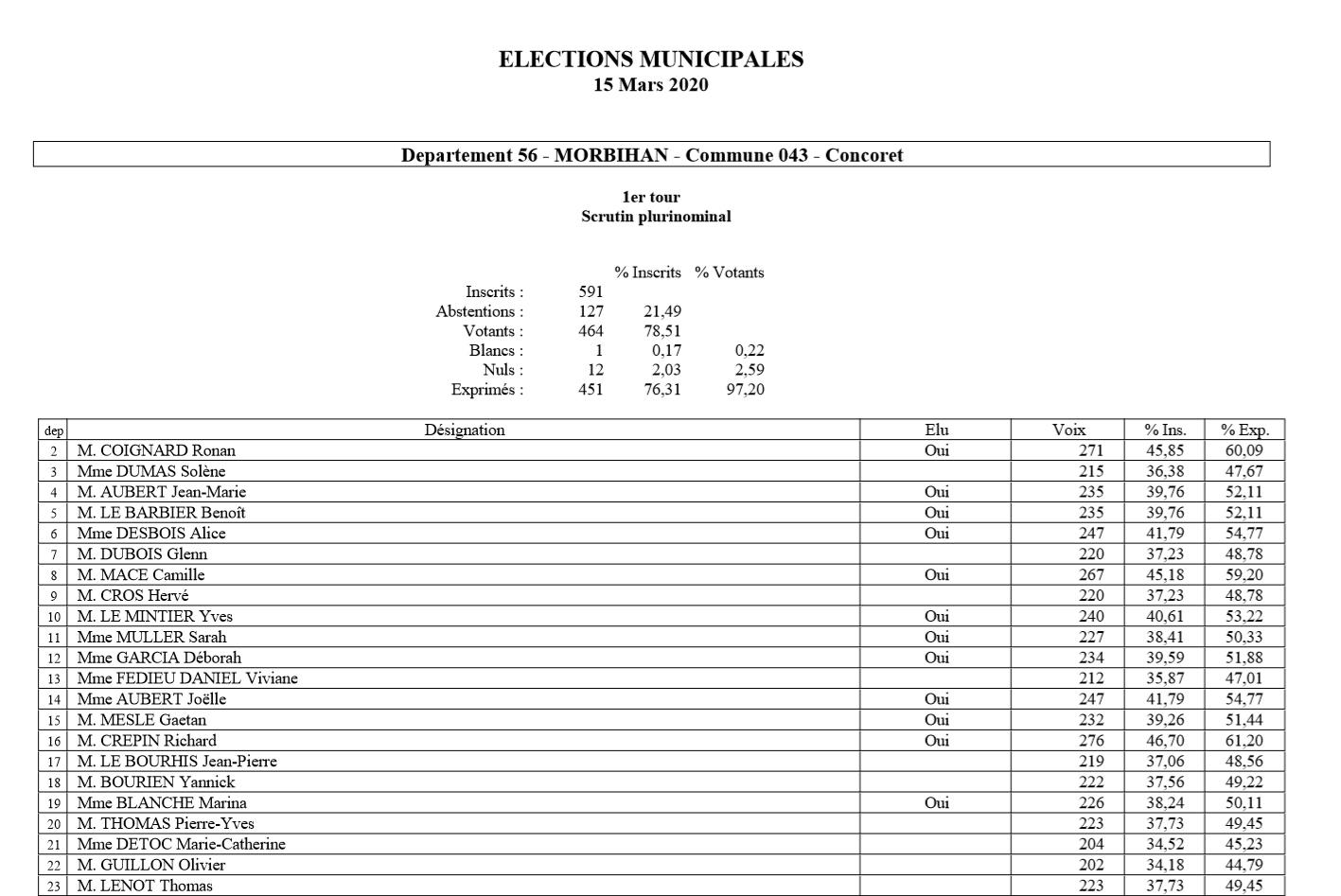 ELECTIONS MUNICIPALES
15 Mars 2020

Departement 56 - MORBIHAN - Commune 043 - Concoret

1er tour
Scrutin plurinominal

| | | % Inscrits | % Votants |
|---|---|---|---|
| Inscrits : | 591 | | |
| Abstentions : | 127 | 21,49 | |
| Votants : | 464 | 78,51 | |
| Blancs : | 1 | 0,17 | 0,22 |
| Nuls : | 12 | 2,03 | 2,59 |
| Exprimés : | 451 | 76,31 | 97,20 |

| dep | Désignation | Elu | Voix | % Ins. | % Exp. |
|---|---|---|---|---|---|
| 2 | M. COIGNARD Ronan | Oui | 271 | 45,85 | 60,09 |
| 3 | Mme DUMAS Solène | | 215 | 36,38 | 47,67 |
| 4 | M. AUBERT Jean-Marie | Oui | 235 | 39,76 | 52,11 |
| 5 | M. LE BARBIER Benoît | Oui | 235 | 39,76 | 52,11 |
| 6 | Mme DESBOIS Alice | Oui | 247 | 41,79 | 54,77 |
| 7 | M. DUBOIS Glenn | | 220 | 37,23 | 48,78 |
| 8 | M. MACE Camille | Oui | 267 | 45,18 | 59,20 |
| 9 | M. CROS Hervé | | 220 | 37,23 | 48,78 |
| 10 | M. LE MINTIER Yves | Oui | 240 | 40,61 | 53,22 |
| 11 | Mme MULLER Sarah | Oui | 227 | 38,41 | 50,33 |
| 12 | Mme GARCIA Déborah | Oui | 234 | 39,59 | 51,88 |
| 13 | Mme FEDIEU DANIEL Viviane | | 212 | 35,87 | 47,01 |
| 14 | Mme AUBERT Joëlle | Oui | 247 | 41,79 | 54,77 |
| 15 | M. MESLE Gaetan | Oui | 232 | 39,26 | 51,44 |
| 16 | M. CREPIN Richard | Oui | 276 | 46,70 | 61,20 |
| 17 | M. LE BOURHIS Jean-Pierre | | 219 | 37,06 | 48,56 |
| 18 | M. BOURIEN Yannick | | 222 | 37,56 | 49,22 |
| 19 | Mme BLANCHE Marina | Oui | 226 | 38,24 | 50,11 |
| 20 | M. THOMAS Pierre-Yves | | 223 | 37,73 | 49,45 |
| 21 | Mme DETOC Marie-Catherine | | 204 | 34,52 | 45,23 |
| 22 | M. GUILLON Olivier | | 202 | 34,18 | 44,79 |
| 23 | M. LENOT Thomas | | 223 | 37,73 | 49,45 |